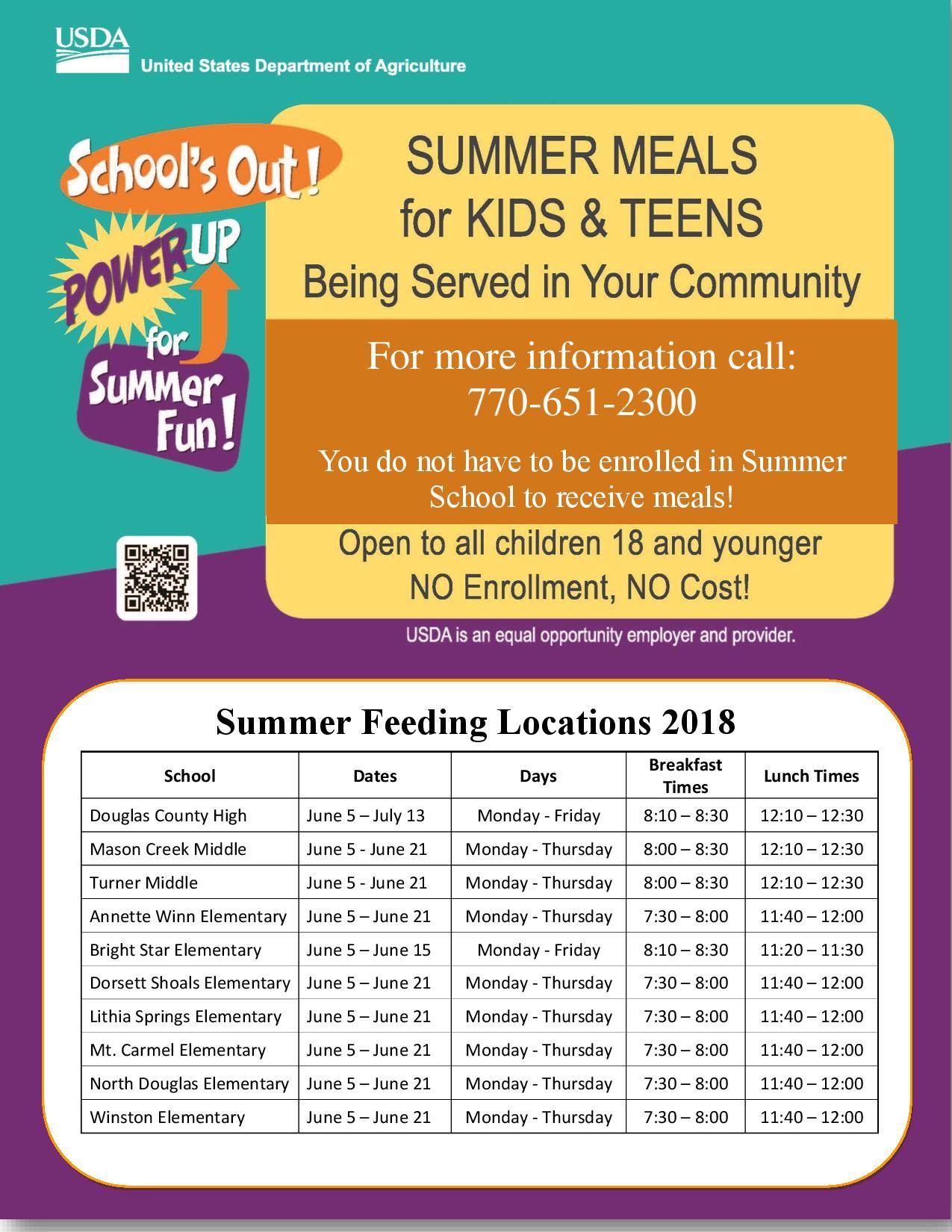 USDA
United States Department of Agriculture

School's Out!
POWER UP for Summer Fun!

SUMMER MEALS for KIDS & TEENS
Being Served in Your Community

For more information call:
770-651-2300

You do not have to be enrolled in Summer School to receive meals!

Open to all children 18 and younger
NO Enrollment, NO Cost!

USDA is an equal opportunity employer and provider.

Summer Feeding Locations 2018

| School | Dates | Days | Breakfast Times | Lunch Times |
|---|---|---|---|---|
| Douglas County High | June 5 – July 13 | Monday - Friday | 8:10 – 8:30 | 12:10 – 12:30 |
| Mason Creek Middle | June 5 - June 21 | Monday - Thursday | 8:00 – 8:30 | 12:10 – 12:30 |
| Turner Middle | June 5 - June 21 | Monday - Thursday | 8:00 – 8:30 | 12:10 – 12:30 |
| Annette Winn Elementary | June 5 – June 21 | Monday - Thursday | 7:30 – 8:00 | 11:40 – 12:00 |
| Bright Star Elementary | June 5 – June 15 | Monday - Friday | 8:10 – 8:30 | 11:20 – 11:30 |
| Dorsett Shoals Elementary | June 5 – June 21 | Monday - Thursday | 7:30 – 8:00 | 11:40 – 12:00 |
| Lithia Springs Elementary | June 5 – June 21 | Monday - Thursday | 7:30 – 8:00 | 11:40 – 12:00 |
| Mt. Carmel Elementary | June 5 – June 21 | Monday - Thursday | 7:30 – 8:00 | 11:40 – 12:00 |
| North Douglas Elementary | June 5 – June 21 | Monday - Thursday | 7:30 – 8:00 | 11:40 – 12:00 |
| Winston Elementary | June 5 – June 21 | Monday - Thursday | 7:30 – 8:00 | 11:40 – 12:00 |